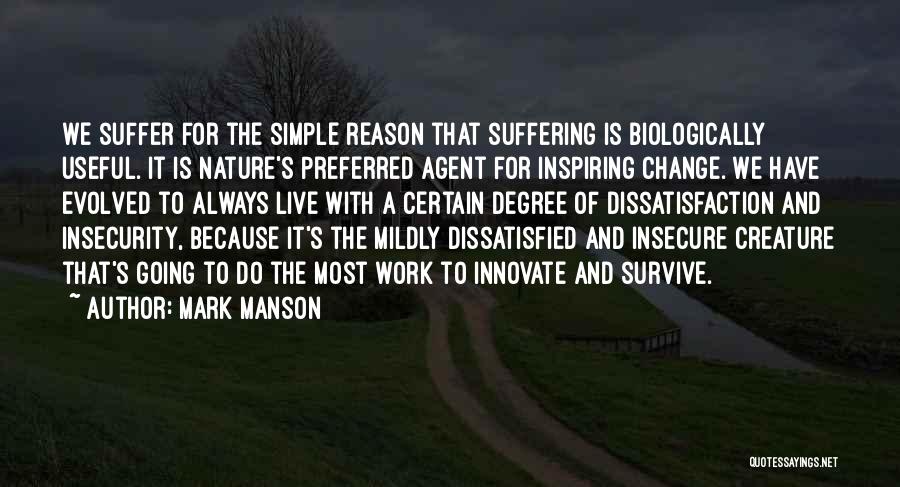 WE SUFFER FOR THE SIMPLE REASON THAT SUFFERING IS BIOLOGICALLY USEFUL. IT IS NATURE'S PREFERRED AGENT FOR INSPIRING CHANGE. WE HAVE EVOLVED TO ALWAYS LIVE WITH A CERTAIN DEGREE OF DISSATISFACTION AND INSECURITY, BECAUSE IT'S THE MILDLY DISSATISFIED AND INSECURE CREATURE THAT'S GOING TO DO THE MOST WORK TO INNOVATE AND SURVIVE.

~ AUTHOR: MARK MANSON

QUOTESSAYINGS.NET